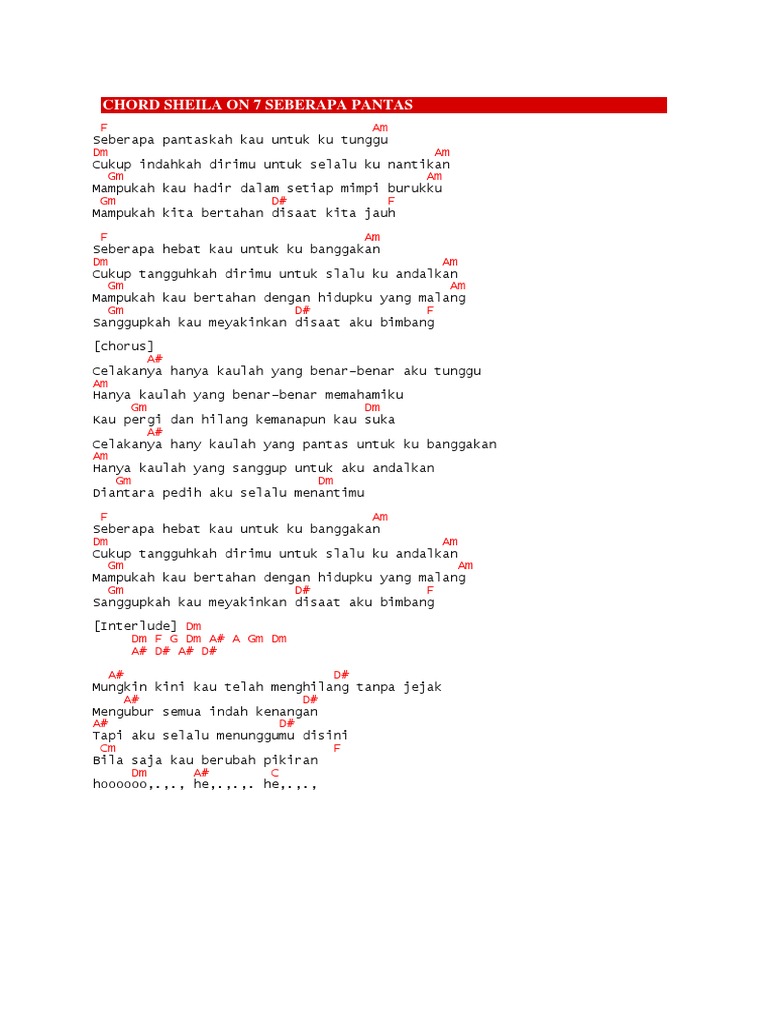 CHORD SHEILA ON 7 SEBERAPA PANTAS

F Am
Seberapa pantaskah kau untuk ku tunggu
Dm Am
Cukup indahkah dirimu untuk selalu ku nantikan
Gm Am
Mampukah kau hadir dalam setiap mimpi burukku
Gm D# F
Mampukah kita bertahan disaat kita jauh

F Am
Seberapa hebat kau untuk ku banggakan
Dm Am
Cukup tangguhkah dirimu untuk slalu ku andalkan
Gm Am
Mampukah kau bertahan dengan hidupku yang malang
Gm D# F
Sanggupkah kau meyakinkan disaat aku bimbang

[chorus]
A#
Celakanya hanya kaulah yang benar-benar aku tunggu
Am
Hanya kaulah yang benar-benar memahamiku
Gm Dm
Kau pergi dan hilang kemanapun kau suka
A#
Celakanya hany kaulah yang pantas untuk ku banggakan
Am
Hanya kaulah yang sanggup untuk aku andalkan
Gm Dm
Diantara pedih aku selalu menantimu

F Am
Seberapa hebat kau untuk ku banggakan
Dm Am
Cukup tangguhkah dirimu untuk slalu ku andalkan
Gm Am
Mampukah kau bertahan dengan hidupku yang malang
Gm D# F
Sanggupkah kau meyakinkan disaat aku bimbang

[Interlude] Dm
Dm F G Dm A# A Gm Dm
A# D# A# D#

A# D#
Mungkin kini kau telah menghilang tanpa jejak
A# D#
Mengubur semua indah kenangan
A# D#
Tapi aku selalu menunggumu disini
Cm F
Bila saja kau berubah pikiran
Dm A# C
hoooooo,.,., he,.,.,. he,.,.,